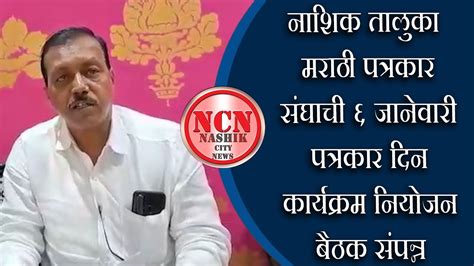 NCN
NASHIK
CITY
NEWS

नाशिक तालुका मराठी पत्रकार संघाची ६ जानेवारी पत्रकार दिन कार्यक्रम नियोजन बैठक संपन्न